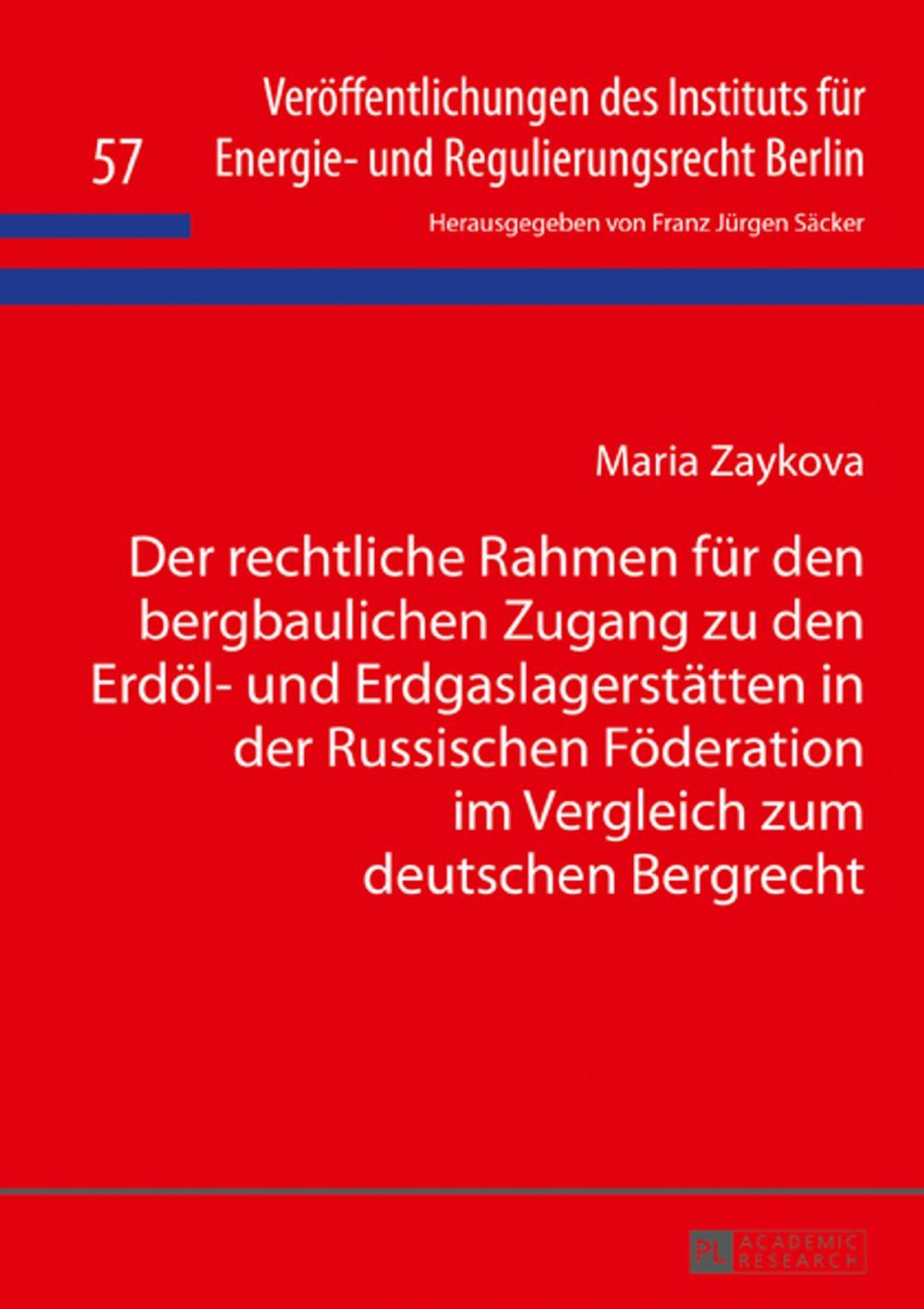 57

Veröffentlichungen des Instituts für Energie- und Regulierungsrecht Berlin

Herausgegeben von Franz Jürgen Säcker

Maria Zaykova

Der rechtliche Rahmen für den bergbaulichen Zugang zu den Erdöl- und Erdgaslagerstätten in der Russischen Föderation im Vergleich zum deutschen Bergrecht

PL ACADEMIC RESEARCH